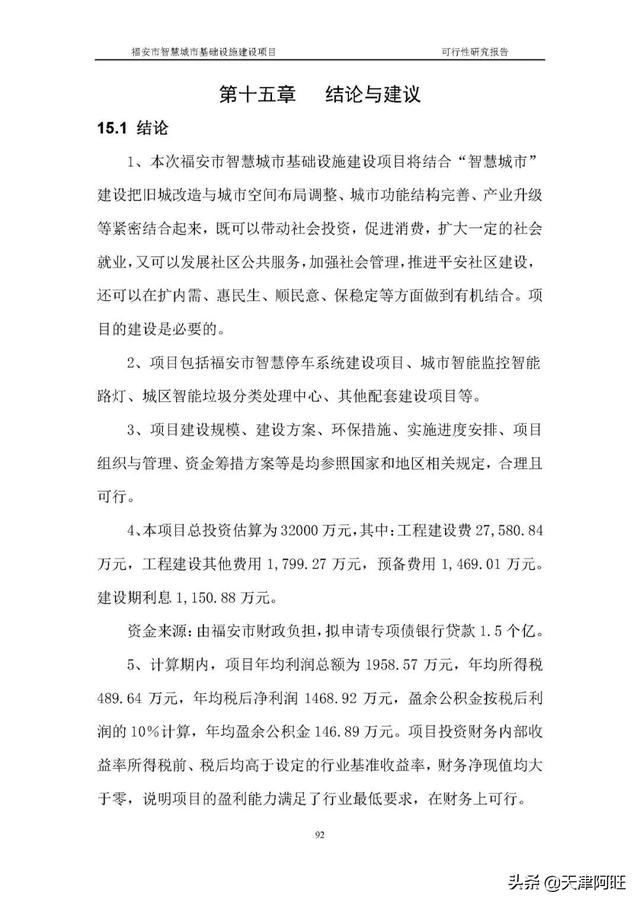 福安市智慧城市基础设施建设项目　　可行性研究报告

第十五章　结论与建议

15.1 结论

1、本次福安市智慧城市基础设施建设项目将结合“智慧城市”建设把旧城改造与城市空间布局调整、城市功能结构完善、产业升级等紧密结合起来，既可以带动社会投资，促进消费，扩大一定的社会就业，又可以发展社区公共服务，加强社会管理，推进平安社区建设，还可以在扩内需、惠民生、顺民意、保稳定等方面做到有机结合。项目的建设是必要的。

2、项目包括福安市智慧停车系统建设项目、城市智能监控智能路灯、城区智能垃圾分类处理中心、其他配套建设项目等。

3、项目建设规模、建设方案、环保措施、实施进度安排、项目组织与管理、资金筹措方案等是均参照国家和地区相关规定，合理且可行。

4、本项目总投资估算为32000万元，其中：工程建设费27,580.84万元，工程建设其他费用1,799.27万元，预备费用1,469.01万元。建设期利息1,150.88万元。

资金来源：由福安市财政负担，拟申请专项债银行贷款1.5个亿。

5、计算期内，项目年均利润总额为1958.57万元，年均所得税489.64万元，年均税后净利润1468.92万元，盈余公积金按税后利润的10%计算，年均盈余公积金146.89万元。项目投资财务内部收益率所得税前、税后均高于设定的行业基准收益率，财务净现值均大于零，说明项目的盈利能力满足了行业最低要求，在财务上可行。

92

头条 @天津阿旺